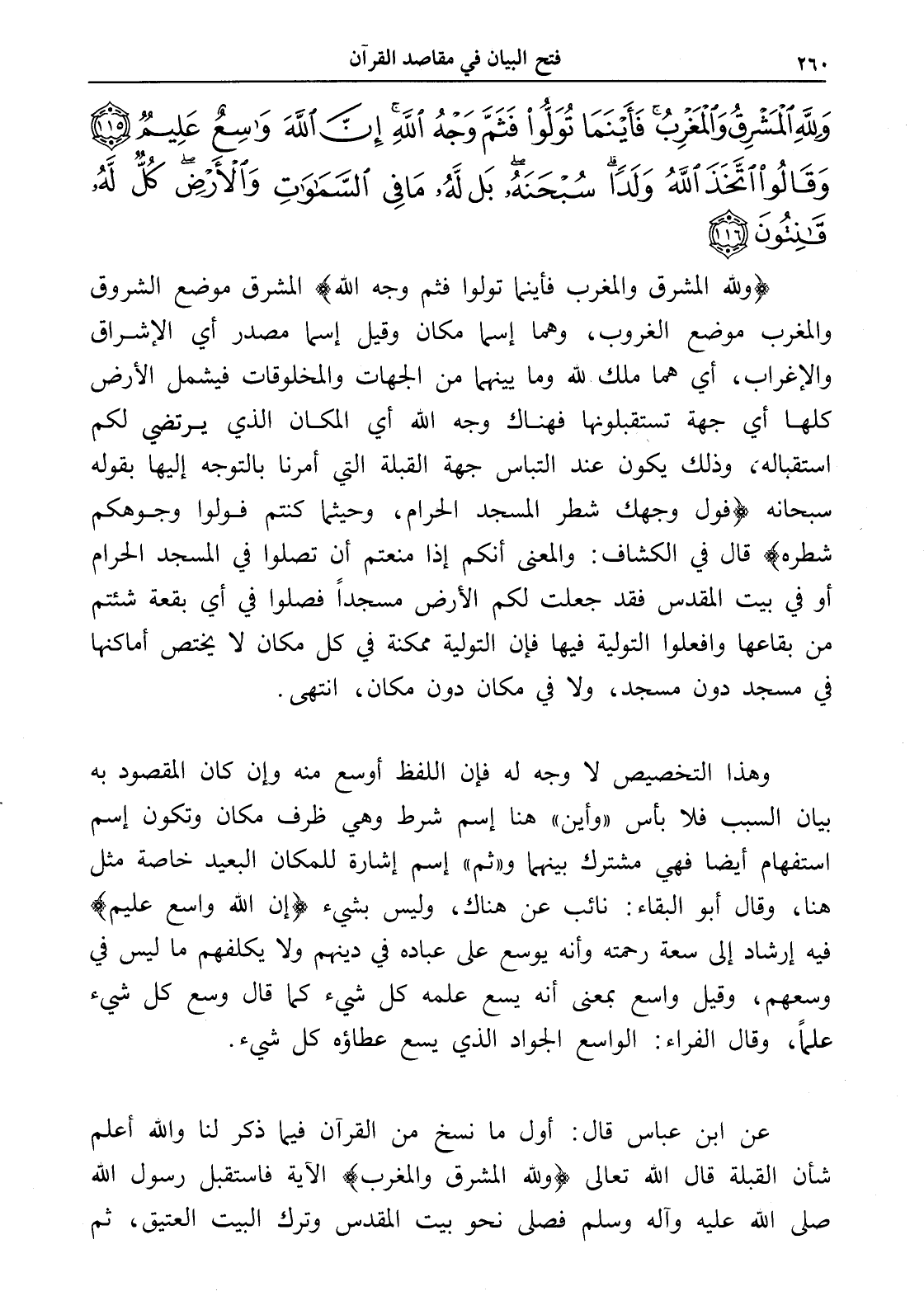 ٢٦٠ فتح البيان في مقاصد القرآن

وَلِلَّهِ ٱلْمَشْرِقُ وَٱلْمَغْرِبُ ۚ فَأَيْنَمَا تُوَلُّوا۟ فَثَمَّ وَجْهُ ٱللَّهِ ۚ إِنَّ ٱللَّهَ وَٰسِعٌ عَلِيمٌ ﴿١١٥﴾ وَقَالُوا۟ ٱتَّخَذَ ٱللَّهُ وَلَدًا ۗ سُبْحَٰنَهُۥ ۖ بَل لَّهُۥ مَا فِى ٱلسَّمَٰوَٰتِ وَٱلْأَرْضِ ۖ كُلٌّ لَّهُۥ قَٰنِتُونَ ﴿١١٦﴾

﴿ولله المشرق والمغرب فأينما تولوا فثم وجه الله﴾ المشرق موضع الشروق والمغرب موضع الغروب، وهما إسما مكان وقيل إسما مصدر أي الإشراق والإغراب، أي هما ملك لله وما بينهما من الجهات والمخلوقات فيشمل الأرض كلها أي جهة تستقبلونها فهناك وجه الله أي المكان الذي يرتضي لكم استقباله، وذلك يكون عند التباس جهة القبلة التي أمرنا بالتوجه إليها بقوله سبحانه ﴿فول وجهك شطر المسجد الحرام، وحيثما كنتم فولوا وجوهكم شطره﴾ قال في الكشاف: والمعنى أنكم إذا منعتم أن تصلوا في المسجد الحرام أو في بيت المقدس فقد جعلت لكم الأرض مسجداً فصلوا في أي بقعة شئتم من بقاعها وافعلوا التولية فيها فإن التولية ممكنة في كل مكان لا يختص أماكنها في مسجد دون مسجد، ولا في مكان دون مكان، انتهى.

وهذا التخصيص لا وجه له فإن اللفظ أوسع منه وإن كان المقصود به بيان السبب فلا بأس «وأين» هنا إسم شرط وهي ظرف مكان وتكون إسم استفهام أيضا فهي مشترك بينهما و«ثم» إسم إشارة للمكان البعيد خاصة مثل هنا، وقال أبو البقاء: نائب عن هناك، وليس بشيء ﴿إن الله واسع عليم﴾ فيه إرشاد إلى سعة رحمته وأنه يوسع على عباده في دينهم ولا يكلفهم ما ليس في وسعهم، وقيل واسع بمعنى أنه يسع علمه كل شيء كما قال وسع كل شيء علماً، وقال الفراء: الواسع الجواد الذي يسع عطاؤه كل شيء.

عن ابن عباس قال: أول ما نسخ من القرآن فيما ذكر لنا والله أعلم شأن القبلة قال الله تعالى ﴿ولله المشرق والمغرب﴾ الآية فاستقبل رسول الله صلى الله عليه وآله وسلم فصلى نحو بيت المقدس وترك البيت العتيق، ثم